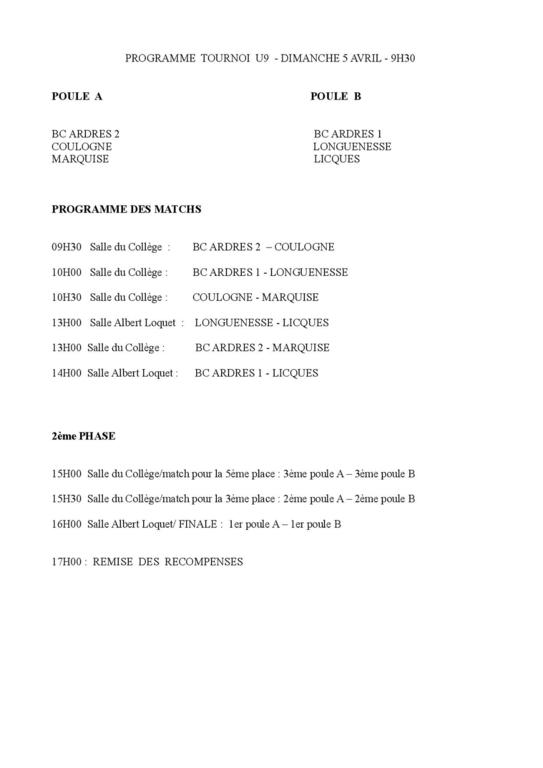 PROGRAMME TOURNOI U9 - DIMANCHE 5 AVRIL - 9H30

POULE A

BC ARDRES 2
COULOGNE
MARQUISE

POULE B

BC ARDRES 1
LONGUENESSE
LICQUES

PROGRAMME DES MATCHS

09H30 Salle du Collège : BC ARDRES 2 – COULOGNE

10H00 Salle du Collège : BC ARDRES 1 - LONGUENESSE

10H30 Salle du Collège : COULOGNE - MARQUISE

13H00 Salle Albert Loquet : LONGUENESSE - LICQUES

13H00 Salle du Collège : BC ARDRES 2 - MARQUISE

14H00 Salle Albert Loquet : BC ARDRES 1 - LICQUES

2ème PHASE

15H00 Salle du Collège/match pour la 5ème place : 3ème poule A – 3ème poule B

15H30 Salle du Collège/match pour la 3ème place : 2ème poule A – 2ème poule B

16H00 Salle Albert Loquet/ FINALE : 1er poule A – 1er poule B

17H00 : REMISE DES RECOMPENSES